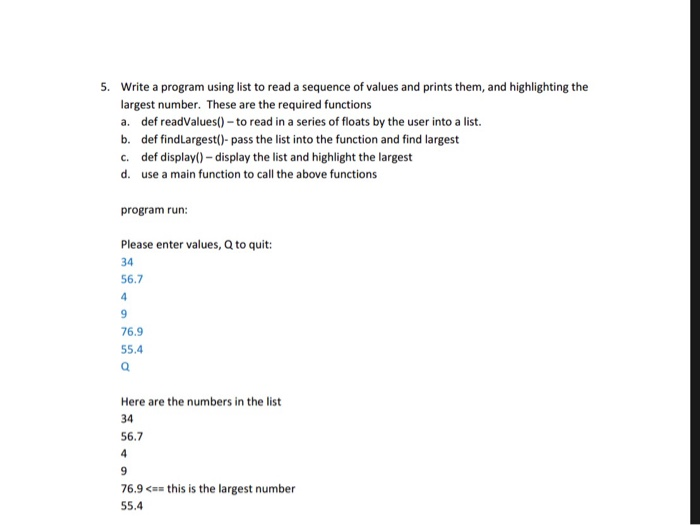 5. Write a program using list to read a sequence of values and prints them, and highlighting the largest number. These are the required functions

a. def readValues() – to read in a series of floats by the user into a list.
b. def findLargest()- pass the list into the function and find largest
c. def display() – display the list and highlight the largest
d. use a main function to call the above functions

program run:

Please enter values, Q to quit:
34
56.7
4
9
76.9
55.4
Q

Here are the numbers in the list
34
56.7
4
9
76.9 <== this is the largest number
55.4